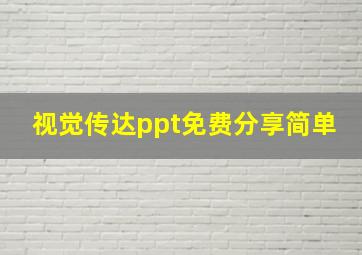 视觉传达ppt免费分享简单